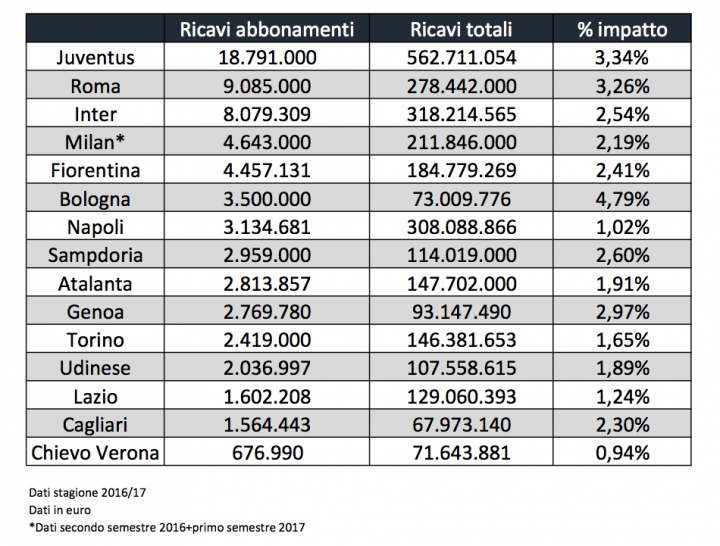 | | Ricavi abbonamenti | Ricavi totali | % impatto |
|---|---|---|---|
| Juventus | 18.791.000 | 562.711.054 | 3,34% |
| Roma | 9.085.000 | 278.442.000 | 3,26% |
| Inter | 8.079.309 | 318.214.565 | 2,54% |
| Milan* | 4.643.000 | 211.846.000 | 2,19% |
| Fiorentina | 4.457.131 | 184.779.269 | 2,41% |
| Bologna | 3.500.000 | 73.009.776 | 4,79% |
| Napoli | 3.134.681 | 308.088.866 | 1,02% |
| Sampdoria | 2.959.000 | 114.019.000 | 2,60% |
| Atalanta | 2.813.857 | 147.702.000 | 1,91% |
| Genoa | 2.769.780 | 93.147.490 | 2,97% |
| Torino | 2.419.000 | 146.381.653 | 1,65% |
| Udinese | 2.036.997 | 107.558.615 | 1,89% |
| Lazio | 1.602.208 | 129.060.393 | 1,24% |
| Cagliari | 1.564.443 | 67.973.140 | 2,30% |
| Chievo Verona | 676.990 | 71.643.881 | 0,94% |

Dati stagione 2016/17
Dati in euro
*Dati secondo semestre 2016+primo semestre 2017